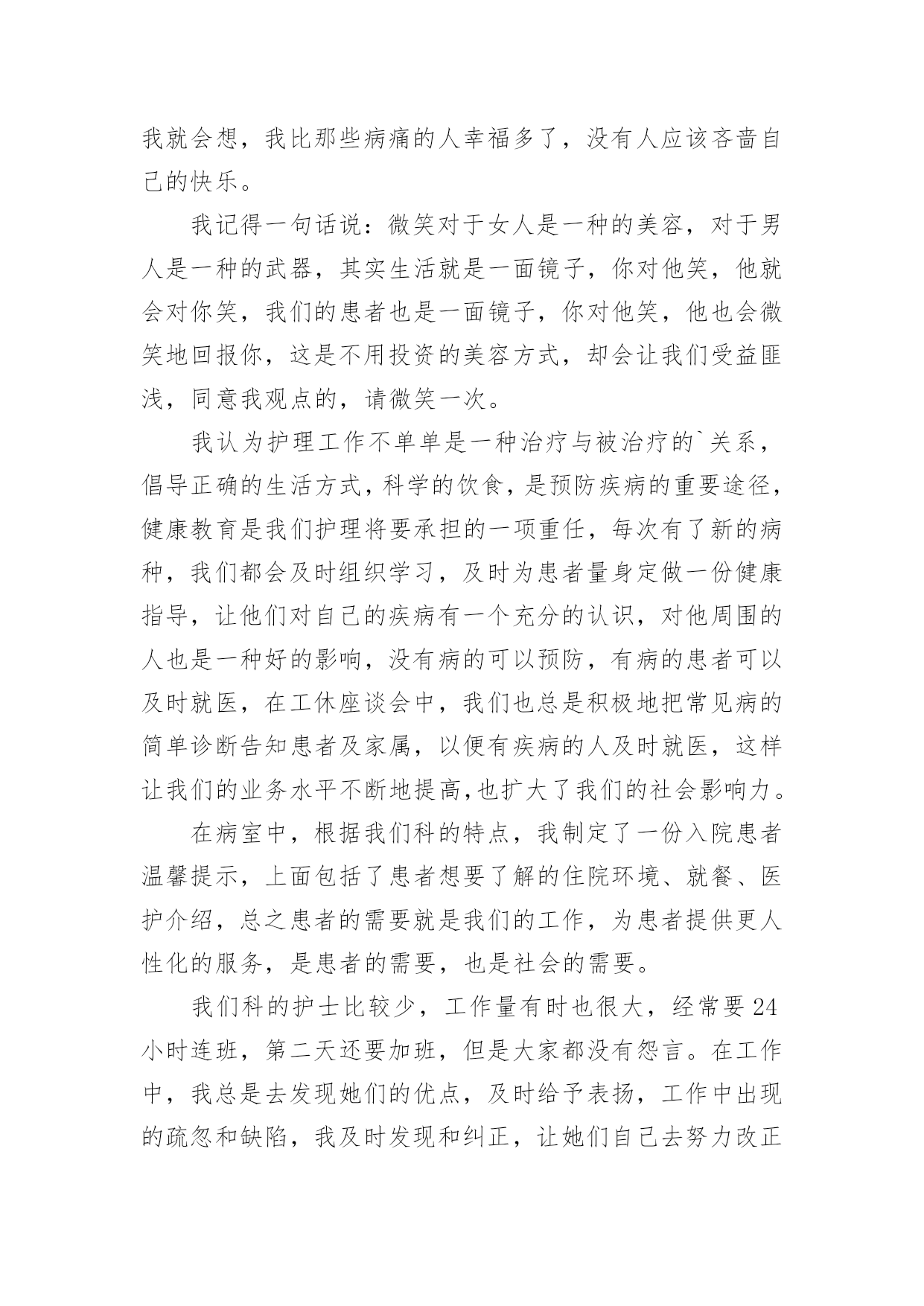 我就会想，我比那些病痛的人幸福多了，没有人应该吝啬自己的快乐。

我记得一句话说：微笑对于女人是一种的美容，对于男人是一种的武器，其实生活就是一面镜子，你对他笑，他就会对你笑，我们的患者也是一面镜子，你对他笑，他也会微笑地回报你，这是不用投资的美容方式，却会让我们受益匪浅，同意我观点的，请微笑一次。

我认为护理工作不单单是一种治疗与被治疗的`关系，倡导正确的生活方式，科学的饮食，是预防疾病的重要途径，健康教育是我们护理将要承担的一项重任，每次有了新的病种，我们都会及时组织学习，及时为患者量身定做一份健康指导，让他们对自己的疾病有一个充分的认识，对他周围的人也是一种好的影响，没有病的可以预防，有病的患者可以及时就医，在工休座谈会中，我们也总是积极地把常见病的简单诊断告知患者及家属，以便有疾病的人及时就医，这样让我们的业务水平不断地提高,也扩大了我们的社会影响力。

在病室中，根据我们科的特点，我制定了一份入院患者温馨提示，上面包括了患者想要了解的住院环境、就餐、医护介绍，总之患者的需要就是我们的工作，为患者提供更人性化的服务，是患者的需要，也是社会的需要。

我们科的护士比较少，工作量有时也很大，经常要24小时连班，第二天还要加班，但是大家都没有怨言。在工作中，我总是去发现她们的优点，及时给予表扬，工作中出现的疏忽和缺陷，我及时发现和纠正，让她们自己去努力改正